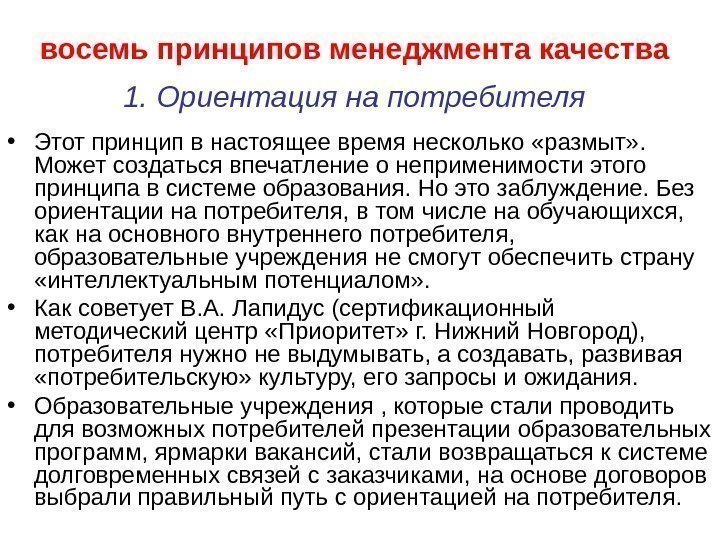 восемь принципов менеджмента качества

1. Ориентация на потребителя

• Этот принцип в настоящее время несколько «размыт». Может создаться впечатление о неприменимости этого принципа в системе образования. Но это заблуждение. Без ориентации на потребителя, в том числе на обучающихся, как на основного внутреннего потребителя, образовательные учреждения не смогут обеспечить страну «интеллектуальным потенциалом».

• Как советует В.А. Лапидус (сертификационный методический центр «Приоритет» г. Нижний Новгород), потребителя нужно не выдумывать, а создавать, развивая «потребительскую» культуру, его запросы и ожидания.

• Образовательные учреждения , которые стали проводить для возможных потребителей презентации образовательных программ, ярмарки вакансий, стали возвращаться к системе долговременных связей с заказчиками, на основе договоров выбрали правильный путь с ориентацией на потребителя.